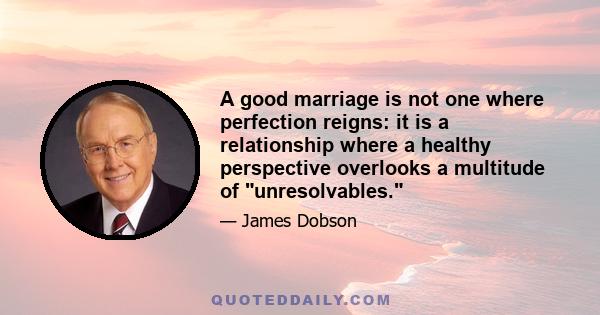 A good marriage is not one where perfection reigns: it is a relationship where a healthy perspective overlooks a multitude of "unresolvables."

— James Dobson

QUOTEDDAILY.COM